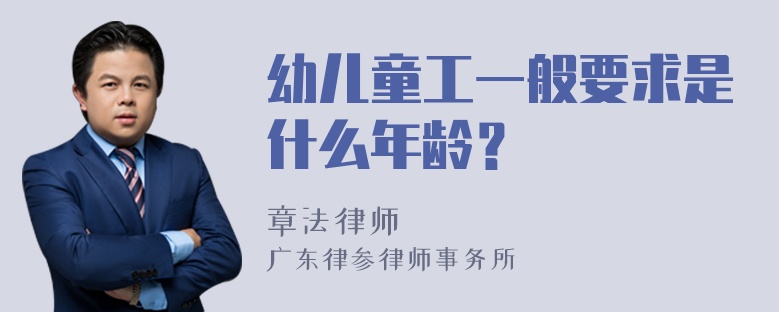 幼儿童工一般要求是什么年龄？

章法律师
广东律参律师事务所